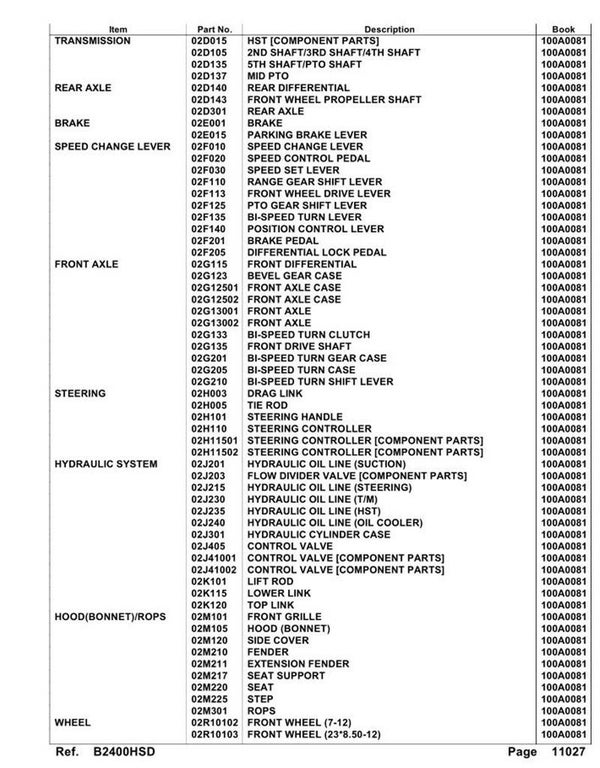 | Item | Part No. | Description | Book |
|---|---|---|---|
| TRANSMISSION | 02D015 | HST [COMPONENT PARTS] | 100A0081 |
| | 02D105 | 2ND SHAFT/3RD SHAFT/4TH SHAFT | 100A0081 |
| | 02D135 | 5TH SHAFT/PTO SHAFT | 100A0081 |
| | 02D137 | MID PTO | 100A0081 |
| REAR AXLE | 02D140 | REAR DIFFERENTIAL | 100A0081 |
| | 02D143 | FRONT WHEEL PROPELLER SHAFT | 100A0081 |
| | 02D301 | REAR AXLE | 100A0081 |
| BRAKE | 02E001 | BRAKE | 100A0081 |
| | 02E015 | PARKING BRAKE LEVER | 100A0081 |
| SPEED CHANGE LEVER | 02F010 | SPEED CHANGE LEVER | 100A0081 |
| | 02F020 | SPEED CONTROL PEDAL | 100A0081 |
| | 02F030 | SPEED SET LEVER | 100A0081 |
| | 02F110 | RANGE GEAR SHIFT LEVER | 100A0081 |
| | 02F113 | FRONT WHEEL DRIVE LEVER | 100A0081 |
| | 02F125 | PTO GEAR SHIFT LEVER | 100A0081 |
| | 02F135 | BI-SPEED TURN LEVER | 100A0081 |
| | 02F140 | POSITION CONTROL LEVER | 100A0081 |
| | 02F201 | BRAKE PEDAL | 100A0081 |
| | 02F205 | DIFFERENTIAL LOCK PEDAL | 100A0081 |
| FRONT AXLE | 02G115 | FRONT DIFFERENTIAL | 100A0081 |
| | 02G123 | BEVEL GEAR CASE | 100A0081 |
| | 02G12501 | FRONT AXLE CASE | 100A0081 |
| | 02G12502 | FRONT AXLE CASE | 100A0081 |
| | 02G13001 | FRONT AXLE | 100A0081 |
| | 02G13002 | FRONT AXLE | 100A0081 |
| | 02G133 | BI-SPEED TURN CLUTCH | 100A0081 |
| | 02G135 | FRONT DRIVE SHAFT | 100A0081 |
| | 02G201 | BI-SPEED TURN GEAR CASE | 100A0081 |
| | 02G205 | BI-SPEED TURN CASE | 100A0081 |
| | 02G210 | BI-SPEED TURN SHIFT LEVER | 100A0081 |
| STEERING | 02H003 | DRAG LINK | 100A0081 |
| | 02H005 | TIE ROD | 100A0081 |
| | 02H101 | STEERING HANDLE | 100A0081 |
| | 02H110 | STEERING CONTROLLER | 100A0081 |
| | 02H11501 | STEERING CONTROLLER [COMPONENT PARTS] | 100A0081 |
| | 02H11502 | STEERING CONTROLLER [COMPONENT PARTS] | 100A0081 |
| HYDRAULIC SYSTEM | 02J201 | HYDRAULIC OIL LINE (SUCTION) | 100A0081 |
| | 02J203 | FLOW DIVIDER VALVE [COMPONENT PARTS] | 100A0081 |
| | 02J215 | HYDRAULIC OIL LINE (STEERING) | 100A0081 |
| | 02J230 | HYDRAULIC OIL LINE (T/M) | 100A0081 |
| | 02J235 | HYDRAULIC OIL LINE (HST) | 100A0081 |
| | 02J240 | HYDRAULIC OIL LINE (OIL COOLER) | 100A0081 |
| | 02J301 | HYDRAULIC CYLINDER CASE | 100A0081 |
| | 02J405 | CONTROL VALVE | 100A0081 |
| | 02J41001 | CONTROL VALVE [COMPONENT PARTS] | 100A0081 |
| | 02J41002 | CONTROL VALVE [COMPONENT PARTS] | 100A0081 |
| | 02K101 | LIFT ROD | 100A0081 |
| | 02K115 | LOWER LINK | 100A0081 |
| | 02K120 | TOP LINK | 100A0081 |
| HOOD(BONNET)/ROPS | 02M101 | FRONT GRILLE | 100A0081 |
| | 02M105 | HOOD (BONNET) | 100A0081 |
| | 02M120 | SIDE COVER | 100A0081 |
| | 02M210 | FENDER | 100A0081 |
| | 02M211 | EXTENSION FENDER | 100A0081 |
| | 02M217 | SEAT SUPPORT | 100A0081 |
| | 02M220 | SEAT | 100A0081 |
| | 02M225 | STEP | 100A0081 |
| | 02M301 | ROPS | 100A0081 |
| WHEEL | 02R10102 | FRONT WHEEL (7-12) | 100A0081 |
| | 02R10103 | FRONT WHEEL (23*8.50-12) | 100A0081 |

Ref. B2400HSD Page 11027